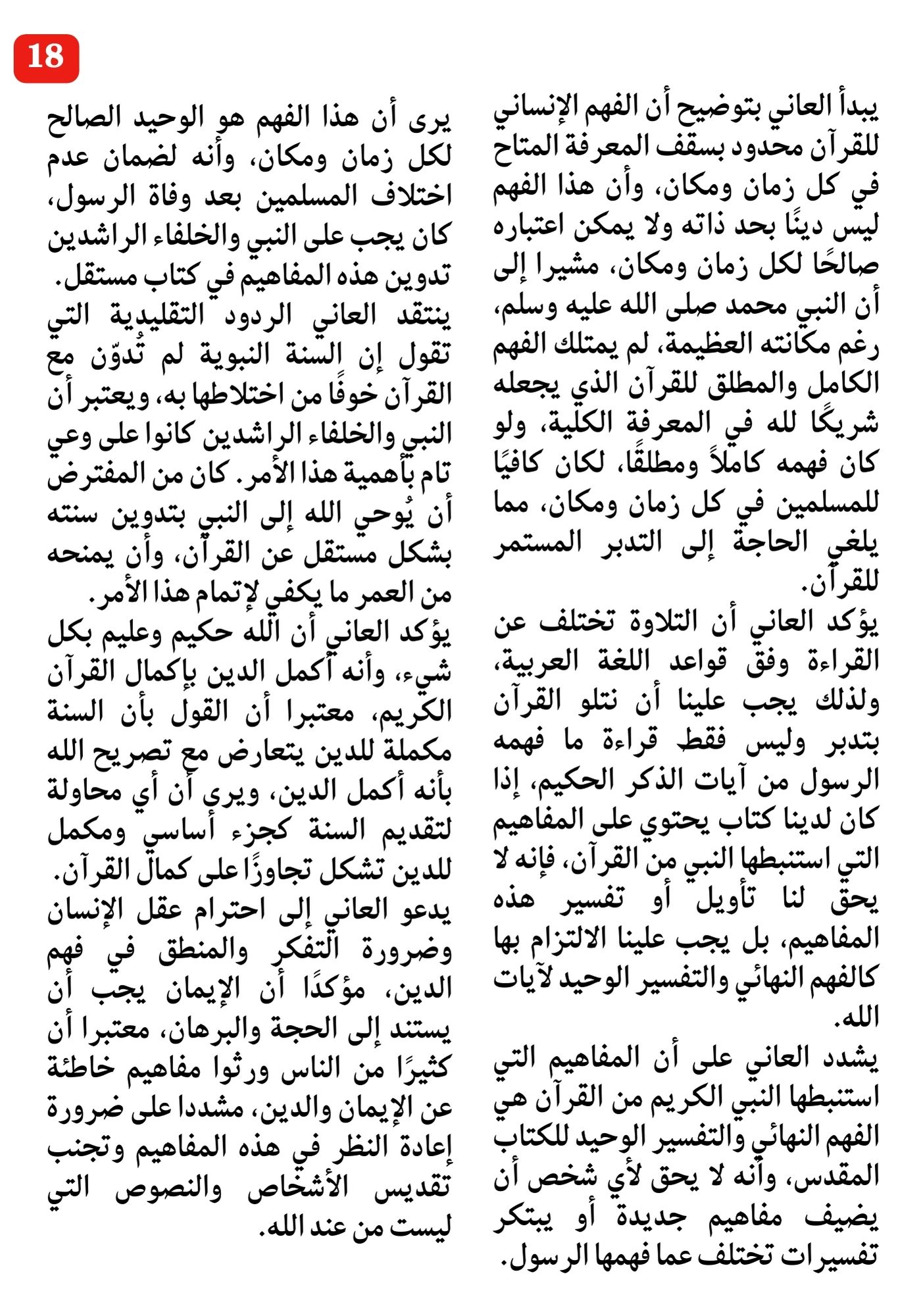 18

يبدأ العاني بتوضيح أن الفهم الإنساني للقرآن محدود بسقف المعرفة المتاح في كل زمان ومكان، وأن هذا الفهم ليس دينًا بحد ذاته ولا يمكن اعتباره صالحًا لكل زمان ومكان، مشيرا إلى أن النبي محمد صلى الله عليه وسلم، رغم مكانته العظيمة، لم يمتلك الفهم الكامل والمطلق للقرآن الذي يجعله شريكًا لله في المعرفة الكلية، ولو كان فهمه كاملاً ومطلقًا، لكان كافيًا للمسلمين في كل زمان ومكان، مما يلغي الحاجة إلى التدبر المستمر للقرآن.
يؤكد العاني أن التلاوة تختلف عن القراءة وفق قواعد اللغة العربية، ولذلك يجب علينا أن نتلو القرآن بتدبر وليس فقط قراءة ما فهمه الرسول من آيات الذكر الحكيم، إذا كان لدينا كتاب يحتوي على المفاهيم التي استنبطها النبي من القرآن، فإنه لا يحق لنا تأويل أو تفسير هذه المفاهيم، بل يجب علينا الالتزام بها كالفهم النهائي والتفسير الوحيد لآيات الله.
يشدد العاني على أن المفاهيم التي استنبطها النبي الكريم من القرآن هي الفهم النهائي والتفسير الوحيد للكتاب المقدس، وأنه لا يحق لأي شخص أن يضيف مفاهيم جديدة أو يبتكر تفسيرات تختلف عما فهمها الرسول.

يرى أن هذا الفهم هو الوحيد الصالح لكل زمان ومكان، وأنه لضمان عدم اختلاف المسلمين بعد وفاة الرسول، كان يجب على النبي والخلفاء الراشدين تدوين هذه المفاهيم في كتاب مستقل.
ينتقد العاني الردود التقليدية التي تقول إن السنة النبوية لم تُدوّن مع القرآن خوفًا من اختلاطها به، ويعتبر أن النبي والخلفاء الراشدين كانوا على وعي تام بأهمية هذا الأمر. كان من المفترض أن يُوحي الله إلى النبي بتدوين سنته بشكل مستقل عن القرآن، وأن يمنحه من العمر ما يكفي لإتمام هذا الأمر.
يؤكد العاني أن الله حكيم وعليم بكل شيء، وأنه أكمل الدين بإكمال القرآن الكريم، معتبرا أن القول بأن السنة مكملة للدين يتعارض مع تصريح الله بأنه أكمل الدين، ويرى أن أي محاولة لتقديم السنة كجزء أساسي ومكمل للدين تشكل تجاوزًا على كمال القرآن.
يدعو العاني إلى احترام عقل الإنسان وضرورة التفكر والمنطق في فهم الدين، مؤكدًا أن الإيمان يجب أن يستند إلى الحجة والبرهان، معتبرا أن كثيرًا من الناس ورثوا مفاهيم خاطئة عن الإيمان والدين، مشددا على ضرورة إعادة النظر في هذه المفاهيم وتجنب تقديس الأشخاص والنصوص التي ليست من عند الله.